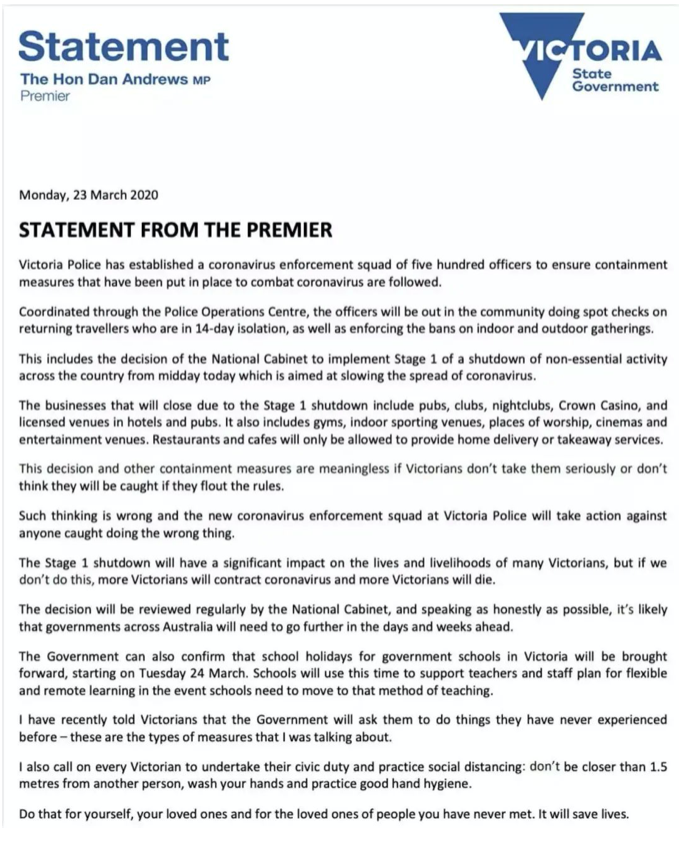 Statement
The Hon Dan Andrews MP
Premier

VICTORIA
State Government

Monday, 23 March 2020

STATEMENT FROM THE PREMIER

Victoria Police has established a coronavirus enforcement squad of five hundred officers to ensure containment measures that have been put in place to combat coronavirus are followed.

Coordinated through the Police Operations Centre, the officers will be out in the community doing spot checks on returning travellers who are in 14-day isolation, as well as enforcing the bans on indoor and outdoor gatherings.

This includes the decision of the National Cabinet to implement Stage 1 of a shutdown of non-essential activity across the country from midday today which is aimed at slowing the spread of coronavirus.

The businesses that will close due to the Stage 1 shutdown include pubs, clubs, nightclubs, Crown Casino, and licensed venues in hotels and pubs. It also includes gyms, indoor sporting venues, places of worship, cinemas and entertainment venues. Restaurants and cafes will only be allowed to provide home delivery or takeaway services.

This decision and other containment measures are meaningless if Victorians don't take them seriously or don't think they will be caught if they flout the rules.

Such thinking is wrong and the new coronavirus enforcement squad at Victoria Police will take action against anyone caught doing the wrong thing.

The Stage 1 shutdown will have a significant impact on the lives and livelihoods of many Victorians, but if we don't do this, more Victorians will contract coronavirus and more Victorians will die.

The decision will be reviewed regularly by the National Cabinet, and speaking as honestly as possible, it's likely that governments across Australia will need to go further in the days and weeks ahead.

The Government can also confirm that school holidays for government schools in Victoria will be brought forward, starting on Tuesday 24 March. Schools will use this time to support teachers and staff plan for flexible and remote learning in the event schools need to move to that method of teaching.

I have recently told Victorians that the Government will ask them to do things they have never experienced before – these are the types of measures that I was talking about.

I also call on every Victorian to undertake their civic duty and practice social distancing: don't be closer than 1.5 metres from another person, wash your hands and practice good hand hygiene.

Do that for yourself, your loved ones and for the loved ones of people you have never met. It will save lives.